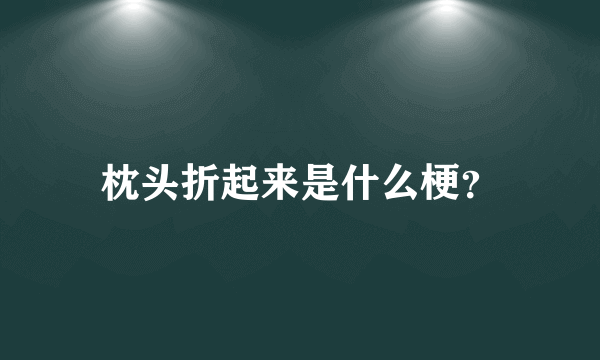 枕头折起来是什么梗?